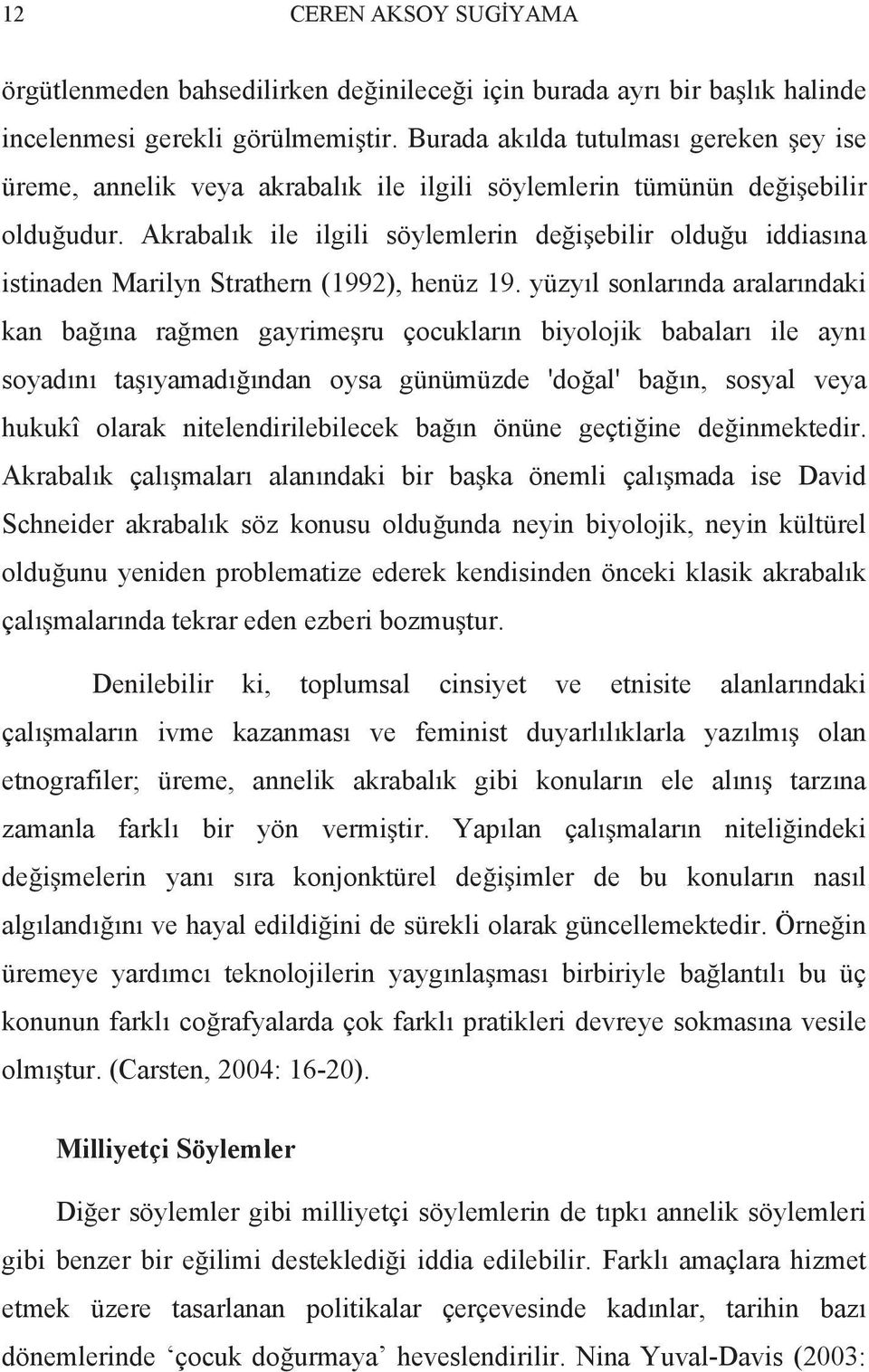 12 CEREN AKSOY SUGİYAMA

örgütlenmeden bahsedilirken değinileceği için burada ayrı bir başlık halinde incelenmesi gerekli görülmemiştir. Burada akılda tutulması gereken şey ise üreme, annelik veya akrabalık ile ilgili söylemlerin tümünün değişebilir olduğudur. Akrabalık ile ilgili söylemlerin değişebilir olduğu iddiasına istinaden Marilyn Strathern (1992), henüz 19. yüzyıl sonlarında aralarındaki kan bağına rağmen gayrimeşru çocukların biyolojik babaları ile aynı soyadını taşıyamadığından oysa günümüzde 'doğal' bağın, sosyal veya hukukî olarak nitelendirilebilecek bağın önüne geçtiğine değinmektedir. Akrabalık çalışmaları alanındaki bir başka önemli çalışmada ise David Schneider akrabalık söz konusu olduğunda neyin biyolojik, neyin kültürel olduğunu yeniden problematize ederek kendisinden önceki klasik akrabalık çalışmalarında tekrar eden ezberi bozmuştur.

Denilebilir ki, toplumsal cinsiyet ve etnisite alanlarındaki çalışmaların ivme kazanması ve feminist duyarlılıklarla yazılmış olan etnografiler; üreme, annelik akrabalık gibi konuların ele alınış tarzına zamanla farklı bir yön vermiştir. Yapılan çalışmaların niteliğindeki değişmelerin yanı sıra konjonktürel değişimler de bu konuların nasıl algılandığını ve hayal edildiğini de sürekli olarak güncellemektedir. Örneğin üremeye yardımcı teknolojilerin yaygınlaşması birbiriyle bağlantılı bu üç konunun farklı coğrafyalarda çok farklı pratikleri devreye sokmasına vesile olmıştur. (Carsten, 2004: 16-20).

Milliyetçi Söylemler

Diğer söylemler gibi milliyetçi söylemlerin de tıpkı annelik söylemleri gibi benzer bir eğilimi desteklediği iddia edilebilir. Farklı amaçlara hizmet etmek üzere tasarlanan politikalar çerçevesinde kadınlar, tarihin bazı dönemlerinde ‘çocuk doğurmaya’ heveslendirilir. Nina Yuval-Davis (2003: